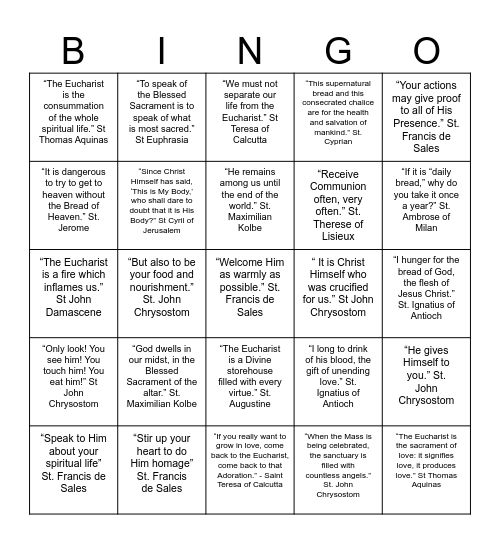 | B | I | N | G | O |
|---|---|---|---|---|
| “The Eucharist is the consummation of the whole spiritual life.” St Thomas Aquinas | “To speak of the Blessed Sacrament is to speak of what is most sacred.” St Euphrasia | “We must not separate our life from the Eucharist.” St Teresa of Calcutta | “This supernatural bread and this consecrated chalice are for the health and salvation of mankind.” St. Cyprian | “Your actions may give proof to all of His Presence.” St. Francis de Sales |
| “It is dangerous to try to get to heaven without the Bread of Heaven.” St. Jerome | “Since Christ Himself has said, ‘This is My Body,’ who shall dare to doubt that it is His Body?” St Cyril of Jerusalem | “He remains among us until the end of the world.” St. Maximilian Kolbe | “Receive Communion often, very often.” St. Therese of Lisieux | “If it is “daily bread,” why do you take it once a year?” St. Ambrose of Milan |
| “The Eucharist is a fire which inflames us.” St John Damascene | “But also to be your food and nourishment.” St. John Chrysostom | “Welcome Him as warmly as possible.” St. Francis de Sales | “ It is Christ Himself who was crucified for us.” St John Chrysostom | “I hunger for the bread of God, the flesh of Jesus Christ.” St. Ignatius of Antioch |
| “Only look! You see him! You touch him! You eat him!” St John Chrysostom | “God dwells in our midst, in the Blessed Sacrament of the altar.” St. Maximilian Kolbe | “The Eucharist is a Divine storehouse filled with every virtue.” St. Augustine | “I long to drink of his blood, the gift of unending love.” St. Ignatius of Antioch | “He gives Himself to you.” St. John Chrysostom |
| “Speak to Him about your spiritual life” St. Francis de Sales | “Stir up your heart to do Him homage” St. Francis de Sales | “If you really want to grow in love, come back to the Eucharist, come back to that Adoration.” - Saint Teresa of Calcutta | “When the Mass is being celebrated, the sanctuary is filled with countless angels.” St. John Chrysostom | “The Eucharist is the sacrament of love: it signifies love, it produces love.” St Thomas Aquinas |